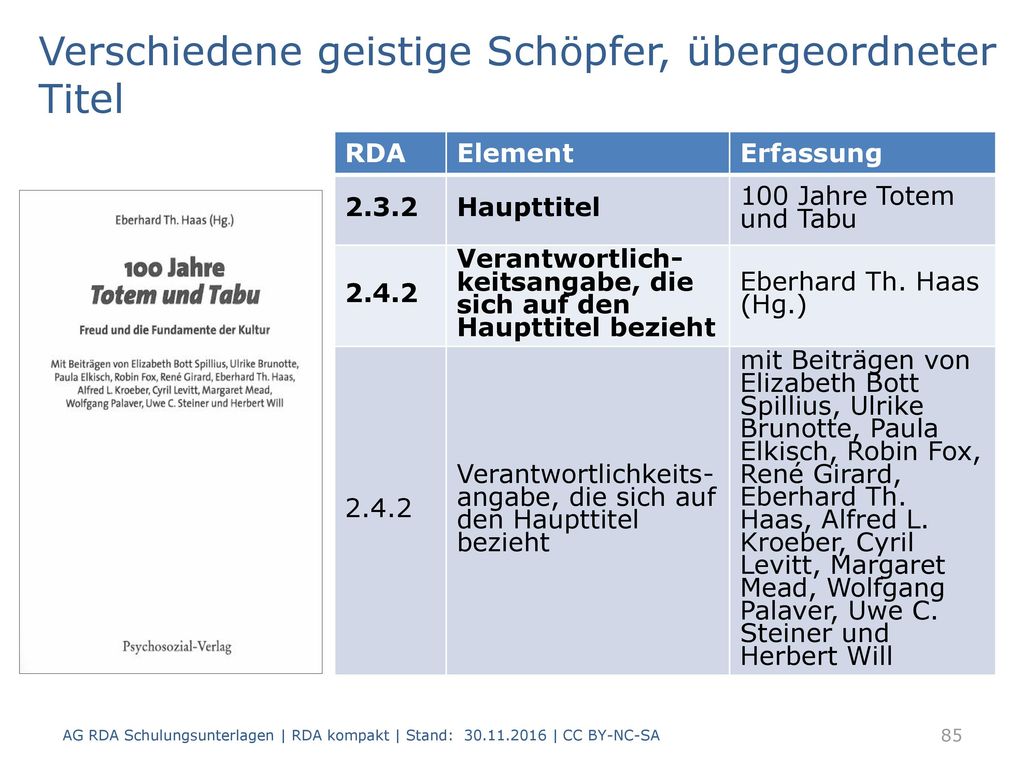 Verschiedene geistige Schöpfer, übergeordneter Titel

Eberhard Th. Haas (Hg.)

100 Jahre Totem und Tabu

Freud und die Fundamente der Kultur

Mit Beiträgen von Elizabeth Bott Spillius, Ulrike Brunotte, Paula Elkisch, Robin Fox, René Girard, Eberhard Th. Haas, Alfred L. Kroeber, Cyril Levitt, Margaret Mead, Wolfgang Palaver, Uwe C. Steiner und Herbert Will

Psychosozial-Verlag

| RDA | Element | Erfassung |
|---|---|---|
| 2.3.2 | Haupttitel | 100 Jahre Totem und Tabu |
| 2.4.2 | Verantwortlichkeitsangabe, die sich auf den Haupttitel bezieht | Eberhard Th. Haas (Hg.) |
| 2.4.2 | Verantwortlichkeitsangabe, die sich auf den Haupttitel bezieht | mit Beiträgen von Elizabeth Bott Spillius, Ulrike Brunotte, Paula Elkisch, Robin Fox, René Girard, Eberhard Th. Haas, Alfred L. Kroeber, Cyril Levitt, Margaret Mead, Wolfgang Palaver, Uwe C. Steiner und Herbert Will |

AG RDA Schulungsunterlagen | RDA kompakt | Stand: 30.11.2016 | CC BY-NC-SA

85